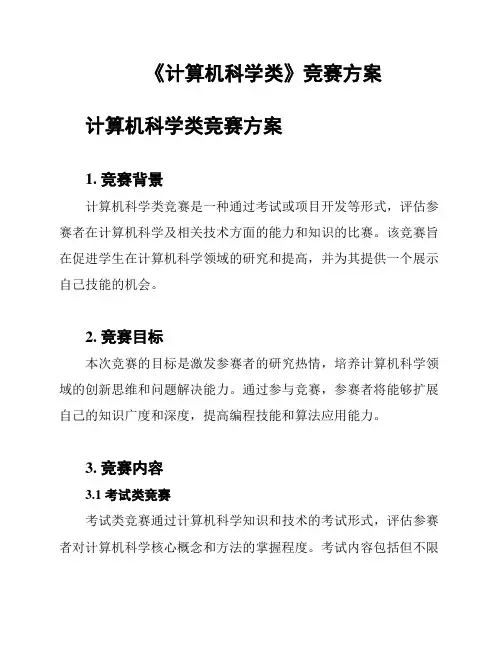 《计算机科学类》竞赛方案

计算机科学类竞赛方案

1. 竞赛背景

计算机科学类竞赛是一种通过考试或项目开发等形式，评估参赛者在计算机科学及相关技术方面的能力和知识的比赛。该竞赛旨在促进学生在计算机科学领域的研究和提高，并为其提供一个展示自己技能的机会。

2. 竞赛目标

本次竞赛的目标是激发参赛者的研究热情，培养计算机科学领域的创新思维和问题解决能力。通过参与竞赛，参赛者将能够扩展自己的知识广度和深度，提高编程技能和算法应用能力。

3. 竞赛内容

3.1 考试类竞赛

考试类竞赛通过计算机科学知识和技术的考试形式，评估参赛者对计算机科学核心概念和方法的掌握程度。考试内容包括但不限